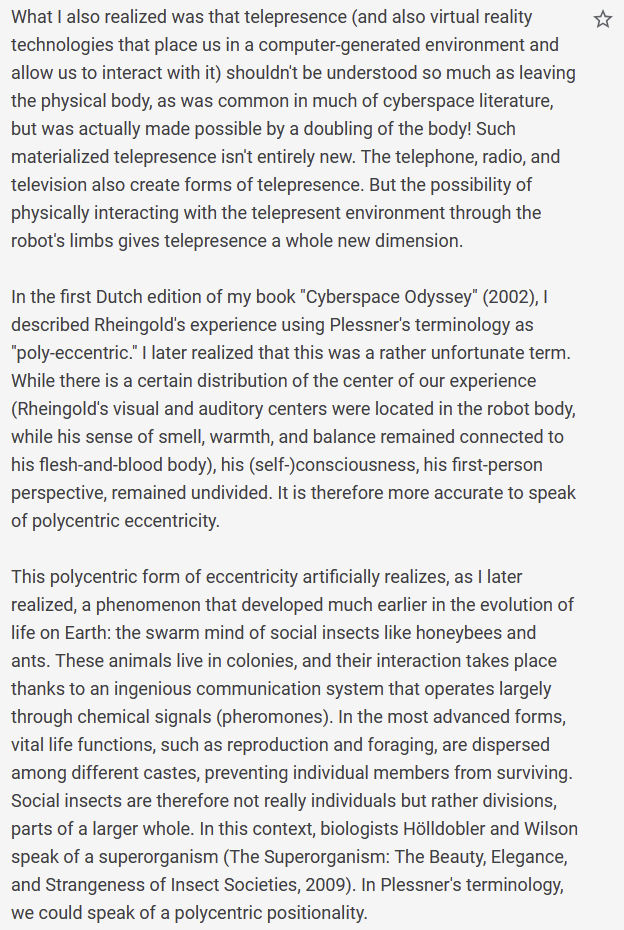 What I also realized was that telepresence (and also virtual reality technologies that place us in a computer-generated environment and allow us to interact with it) shouldn't be understood so much as leaving the physical body, as was common in much of cyberspace literature, but was actually made possible by a doubling of the body! Such materialized telepresence isn't entirely new. The telephone, radio, and television also create forms of telepresence. But the possibility of physically interacting with the telepresent environment through the robot's limbs gives telepresence a whole new dimension.

In the first Dutch edition of my book "Cyberspace Odyssey" (2002), I described Rheingold's experience using Plessner's terminology as "poly-eccentric." I later realized that this was a rather unfortunate term. While there is a certain distribution of the center of our experience (Rheingold's visual and auditory centers were located in the robot body, while his sense of smell, warmth, and balance remained connected to his flesh-and-blood body), his (self-)consciousness, his first-person perspective, remained undivided. It is therefore more accurate to speak of polycentric eccentricity.

This polycentric form of eccentricity artificially realizes, as I later realized, a phenomenon that developed much earlier in the evolution of life on Earth: the swarm mind of social insects like honeybees and ants. These animals live in colonies, and their interaction takes place thanks to an ingenious communication system that operates largely through chemical signals (pheromones). In the most advanced forms, vital life functions, such as reproduction and foraging, are dispersed among different castes, preventing individual members from surviving. Social insects are therefore not really individuals but rather divisions, parts of a larger whole. In this context, biologists Hölldobler and Wilson speak of a superorganism (The Superorganism: The Beauty, Elegance, and Strangeness of Insect Societies, 2009). In Plessner's terminology, we could speak of a polycentric positionality.